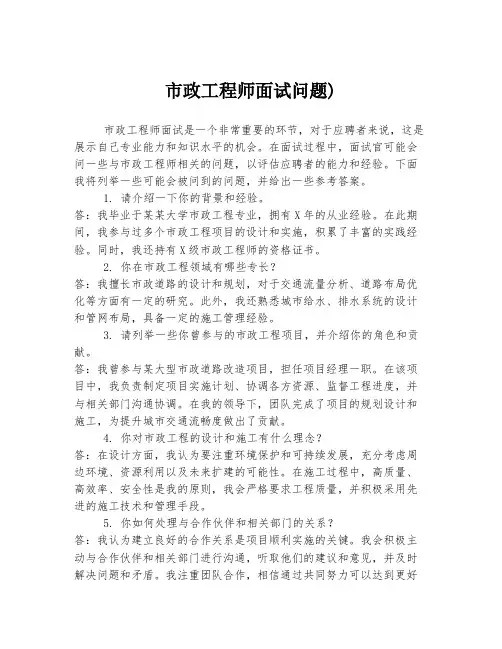 市政工程师面试问题)

市政工程师面试是一个非常重要的环节，对于应聘者来说，这是展示自己专业能力和知识水平的机会。在面试过程中，面试官可能会问一些与市政工程师相关的问题，以评估应聘者的能力和经验。下面我将列举一些可能会被问到的问题，并给出一些参考答案。

1. 请介绍一下你的背景和经验。
答：我毕业于某某大学市政工程专业，拥有X年的从业经验。在此期间，我参与过多个市政工程项目的设计和实施，积累了丰富的实践经验。同时，我还持有X级市政工程师的资格证书。

2. 你在市政工程领域有哪些专长？
答：我擅长市政道路的设计和规划，对于交通流量分析、道路布局优化等方面有一定的研究。此外，我还熟悉城市给水、排水系统的设计和管网布局，具备一定的施工管理经验。

3. 请列举一些你曾参与的市政工程项目，并介绍你的角色和贡献。
答：我曾参与某大型市政道路改造项目，担任项目经理一职。在该项目中，我负责制定项目实施计划、协调各方资源、监督工程进度，并与相关部门沟通协调。在我的领导下，团队完成了项目的规划设计和施工，为提升城市交通流畅度做出了贡献。

4. 你对市政工程的设计和施工有什么理念？
答：在设计方面，我认为要注重环境保护和可持续发展，充分考虑周边环境、资源利用以及未来扩建的可能性。在施工过程中，高质量、高效率、安全性是我的原则，我会严格要求工程质量，并积极采用先进的施工技术和管理手段。

5. 你如何处理与合作伙伴和相关部门的关系？
答：我认为建立良好的合作关系是项目顺利实施的关键。我会积极主动与合作伙伴和相关部门进行沟通，听取他们的建议和意见，并及时解决问题和矛盾。我注重团队合作，相信通过共同努力可以达到更好